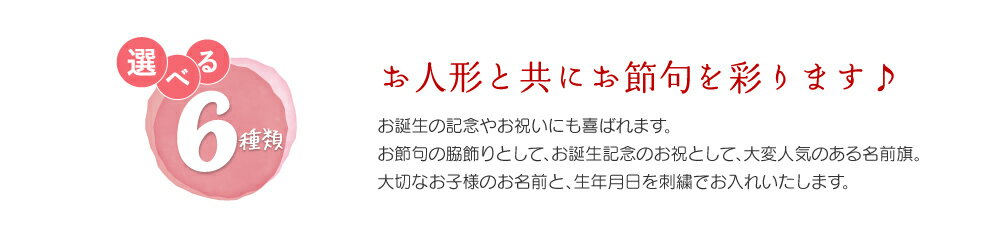 選べる
6種類

お人形と共にお節句を彩ります♪

お誕生の記念やお祝いにも喜ばれます。
お節句の脇飾りとして、お誕生記念のお祝として、大変人気のある名前旗。
大切なお子様のお名前と、生年月日を刺繍でお入れいたします。